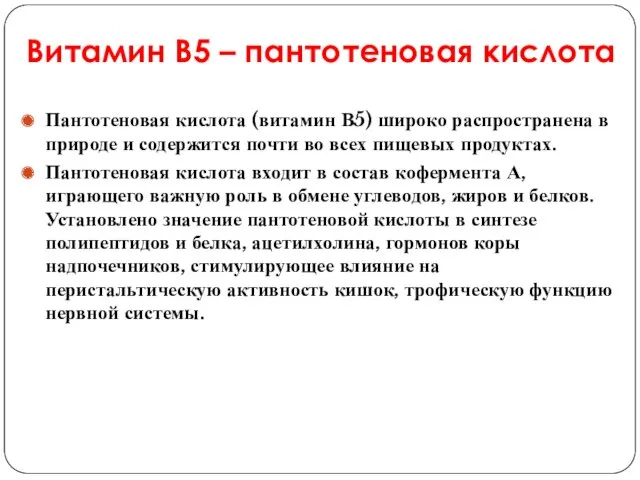 Витамин В5 – пантотеновая кислота

Пантотеновая кислота (витамин В5) широко распространена в природе и содержится почти во всех пищевых продуктах.

Пантотеновая кислота входит в состав кофермента А, играющего важную роль в обмене углеводов, жиров и белков. Установлено значение пантотеновой кислоты в синтезе полипептидов и белка, ацетилхолина, гормонов коры надпочечников, стимулирующее влияние на перистальтическую активность кишок, трофическую функцию нервной системы.